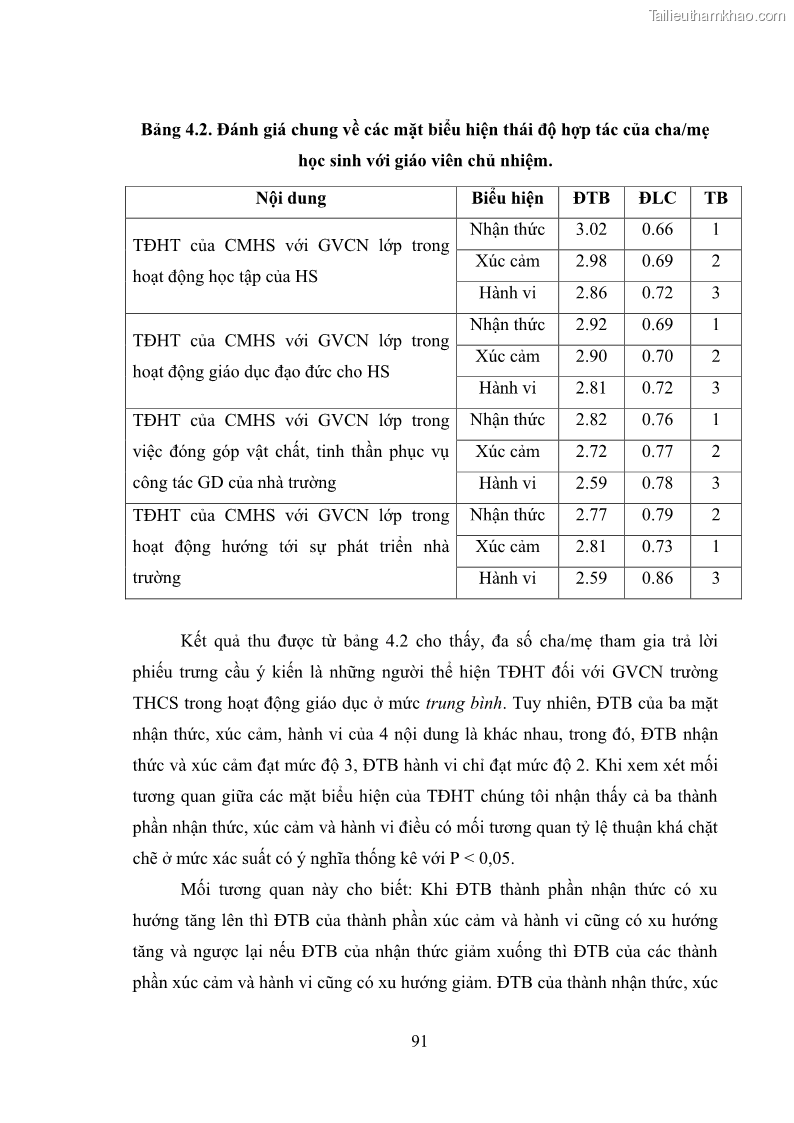 Tailieuthamkhao.com

Bảng 4.2. Đánh giá chung về các mặt biểu hiện thái độ hợp tác của cha/mẹ học sinh với giáo viên chủ nhiệm.

| Nội dung | Biểu hiện | ĐTB | ĐLC | TB |
|---|---|---|---|---|
| TĐHT của CMHS với GVCN lớp trong hoạt động học tập của HS | Nhận thức | 3.02 | 0.66 | 1 |
| | Xúc cảm | 2.98 | 0.69 | 2 |
| | Hành vi | 2.86 | 0.72 | 3 |
| TĐHT của CMHS với GVCN lớp trong hoạt động giáo dục đạo đức cho HS | Nhận thức | 2.92 | 0.69 | 1 |
| | Xúc cảm | 2.90 | 0.70 | 2 |
| | Hành vi | 2.81 | 0.72 | 3 |
| TĐHT của CMHS với GVCN lớp trong việc đóng góp vật chất, tinh thần phục vụ công tác GD của nhà trường | Nhận thức | 2.82 | 0.76 | 1 |
| | Xúc cảm | 2.72 | 0.77 | 2 |
| | Hành vi | 2.59 | 0.78 | 3 |
| TĐHT của CMHS với GVCN lớp trong hoạt động hướng tới sự phát triển nhà trường | Nhận thức | 2.77 | 0.79 | 2 |
| | Xúc cảm | 2.81 | 0.73 | 1 |
| | Hành vi | 2.59 | 0.86 | 3 |

Kết quả thu được từ bảng 4.2 cho thấy, đa số cha/mẹ tham gia trả lời phiếu trưng cầu ý kiến là những người thể hiện TĐHT đối với GVCN trường THCS trong hoạt động giáo dục ở mức trung bình. Tuy nhiên, ĐTB của ba mặt nhận thức, xúc cảm, hành vi của 4 nội dung là khác nhau, trong đó, ĐTB nhận thức và xúc cảm đạt mức độ 3, ĐTB hành vi chỉ đạt mức độ 2. Khi xem xét mối tương quan giữa các mặt biểu hiện của TĐHT chúng tôi nhận thấy cả ba thành phần nhận thức, xúc cảm và hành vi điều có mối tương quan tỷ lệ thuận khá chặt chẽ ở mức xác suất có ý nghĩa thống kê với P < 0,05.

Mối tương quan này cho biết: Khi ĐTB thành phần nhận thức có xu hướng tăng lên thì ĐTB của thành phần xúc cảm và hành vi cũng có xu hướng tăng và ngược lại nếu ĐTB của nhận thức giảm xuống thì ĐTB của các thành phần xúc cảm và hành vi cũng có xu hướng giảm. ĐTB của thành nhận thức, xúc

91